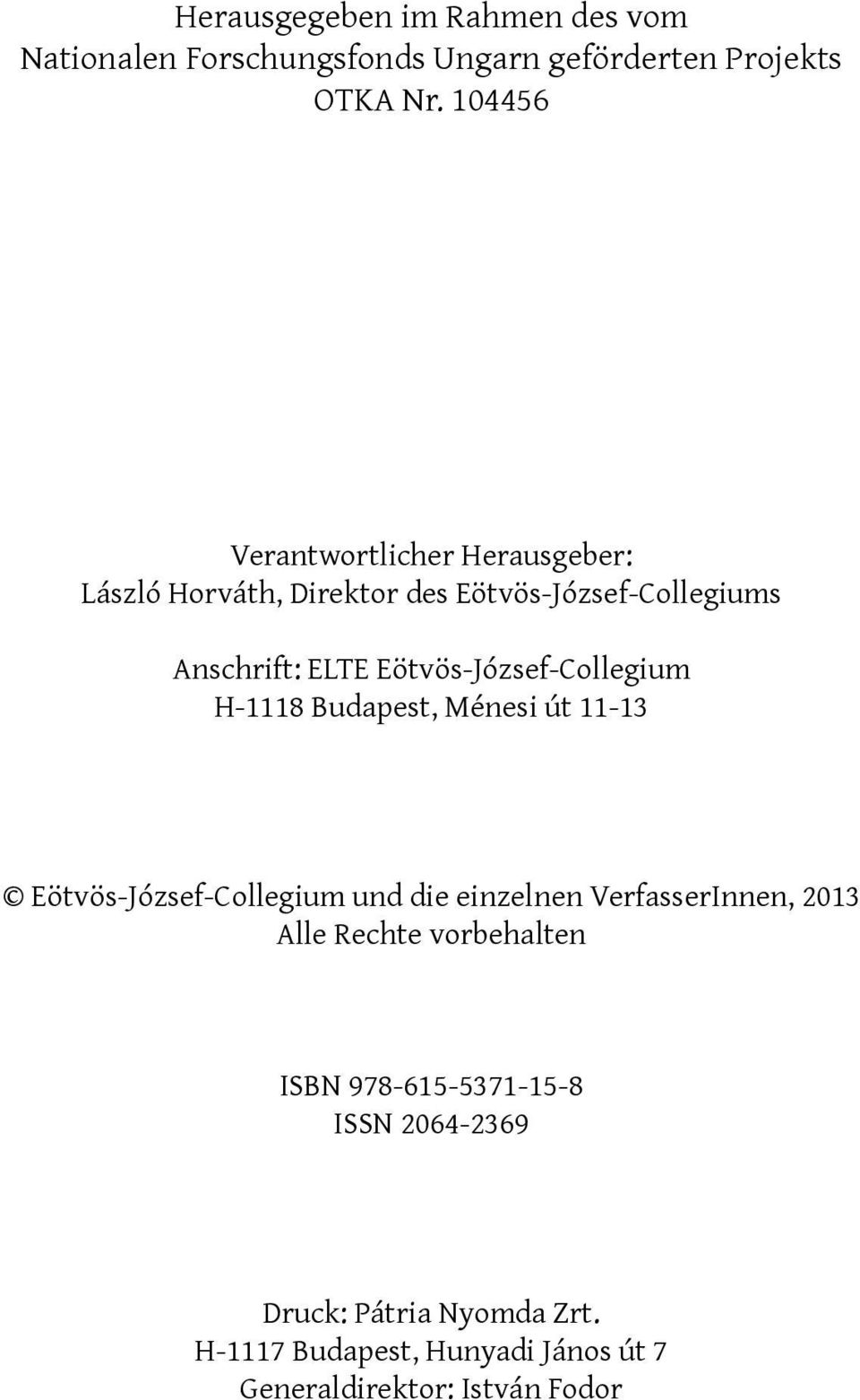 Herausgegeben im Rahmen des vom Nationalen Forschungsfonds Ungarn geförderten Projekts OTKA Nr. 104456

Verantwortlicher Herausgeber:
László Horváth, Direktor des Eötvös-József-Collegiums

Anschrift: ELTE Eötvös-József-Collegium
H-1118 Budapest, Ménesi út 11-13

© Eötvös-József-Collegium und die einzelnen VerfasserInnen, 2013
Alle Rechte vorbehalten

ISBN 978-615-5371-15-8
ISSN 2064-2369

Druck: Pátria Nyomda Zrt.
H-1117 Budapest, Hunyadi János út 7
Generaldirektor: István Fodor